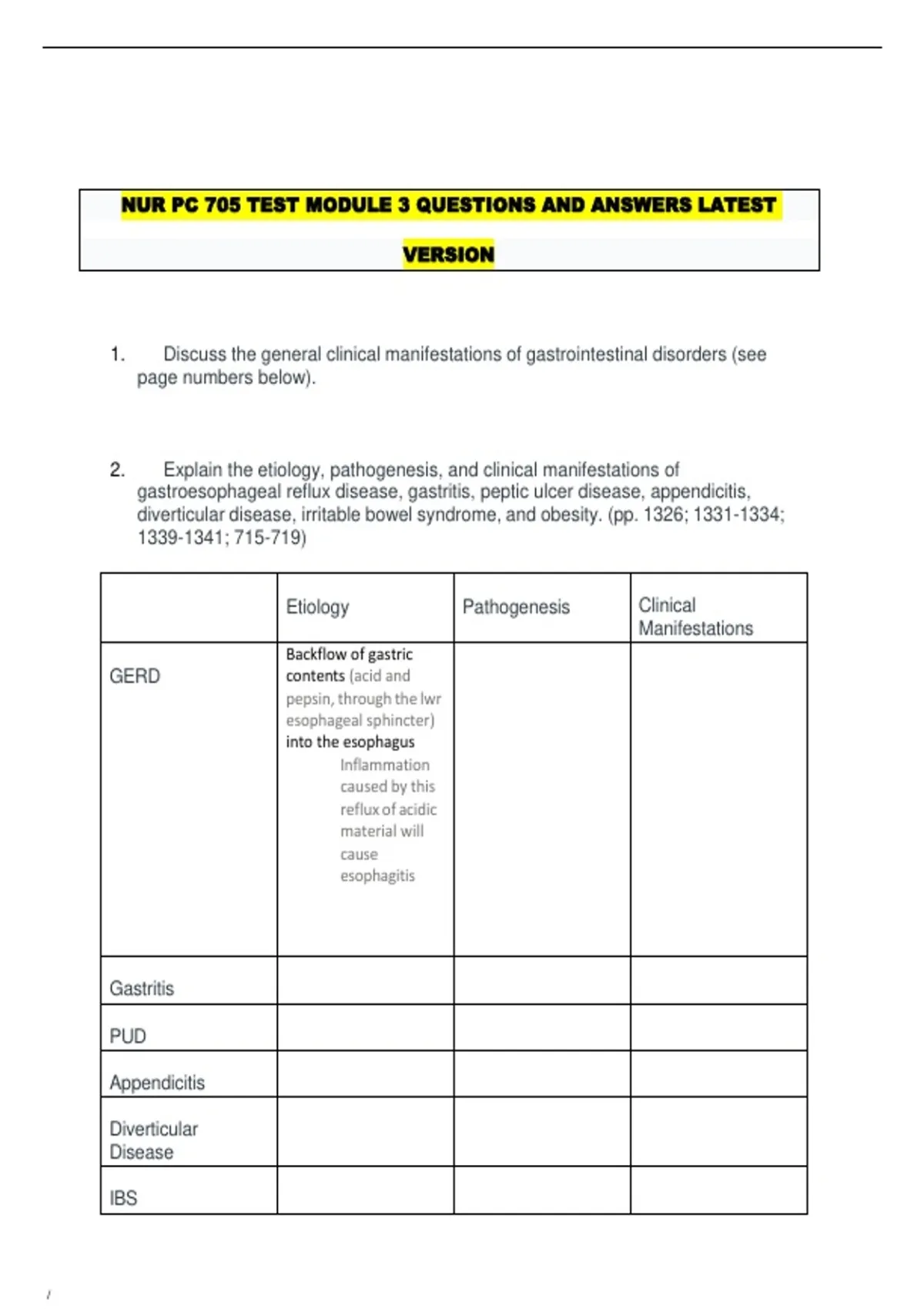 NUR PC 705 TEST MODULE 3 QUESTIONS AND ANSWERS LATEST VERSION

1. Discuss the general clinical manifestations of gastrointestinal disorders (see page numbers below).

2. Explain the etiology, pathogenesis, and clinical manifestations of gastroesophageal reflux disease, gastritis, peptic ulcer disease, appendicitis, diverticular disease, irritable bowel syndrome, and obesity. (pp. 1326; 1331-1334; 1339-1341; 715-719)

| | Etiology | Pathogenesis | Clinical Manifestations |
|---|---|---|---|
| GERD | Backflow of gastric contents (acid and pepsin, through the lwr esophageal sphincter) into the esophagus Inflammation caused by this reflux of acidic material will cause esophagitis | | |
| Gastritis | | | |
| PUD | | | |
| Appendicitis | | | |
| Diverticular Disease | | | |
| IBS | | | |

/